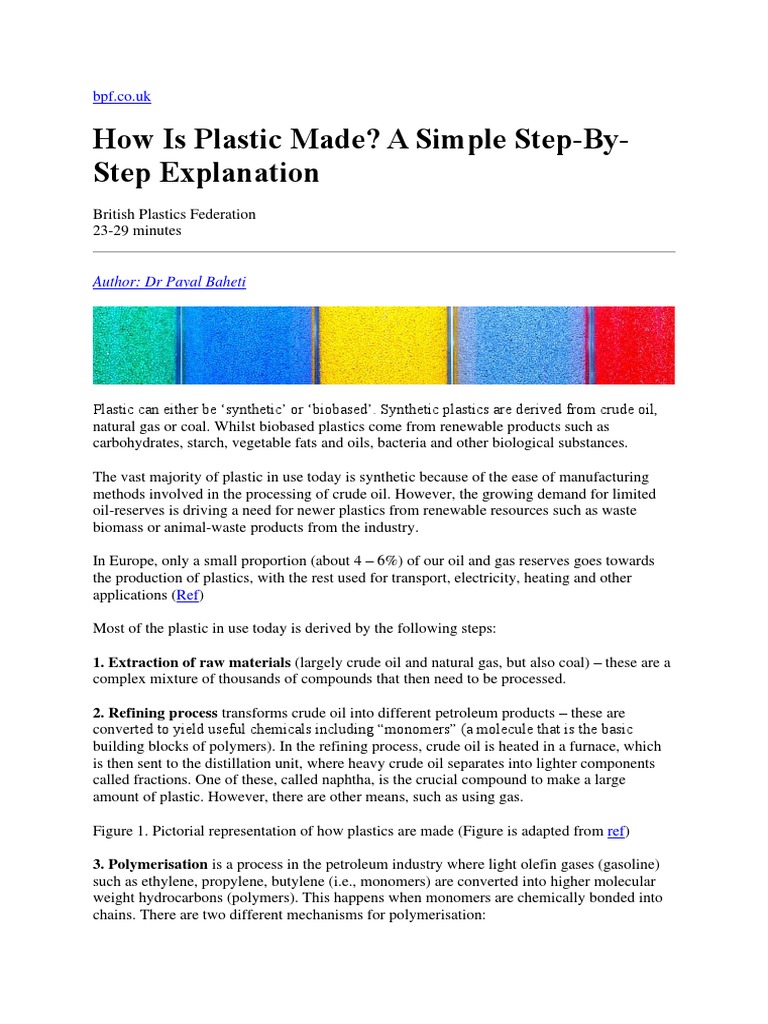 bpf.co.uk

How Is Plastic Made? A Simple Step-By-Step Explanation

British Plastics Federation
23-29 minutes

Author: Dr Payal Baheti

Plastic can either be 'synthetic' or 'biobased'. Synthetic plastics are derived from crude oil, natural gas or coal. Whilst biobased plastics come from renewable products such as carbohydrates, starch, vegetable fats and oils, bacteria and other biological substances.

The vast majority of plastic in use today is synthetic because of the ease of manufacturing methods involved in the processing of crude oil. However, the growing demand for limited oil-reserves is driving a need for newer plastics from renewable resources such as waste biomass or animal-waste products from the industry.

In Europe, only a small proportion (about 4 – 6%) of our oil and gas reserves goes towards the production of plastics, with the rest used for transport, electricity, heating and other applications (Ref)

Most of the plastic in use today is derived by the following steps:

1. Extraction of raw materials (largely crude oil and natural gas, but also coal) – these are a complex mixture of thousands of compounds that then need to be processed.

2. Refining process transforms crude oil into different petroleum products – these are converted to yield useful chemicals including "monomers" (a molecule that is the basic building blocks of polymers). In the refining process, crude oil is heated in a furnace, which is then sent to the distillation unit, where heavy crude oil separates into lighter components called fractions. One of these, called naphtha, is the crucial compound to make a large amount of plastic. However, there are other means, such as using gas.

Figure 1. Pictorial representation of how plastics are made (Figure is adapted from ref)

3. Polymerisation is a process in the petroleum industry where light olefin gases (gasoline) such as ethylene, propylene, butylene (i.e., monomers) are converted into higher molecular weight hydrocarbons (polymers). This happens when monomers are chemically bonded into chains. There are two different mechanisms for polymerisation: